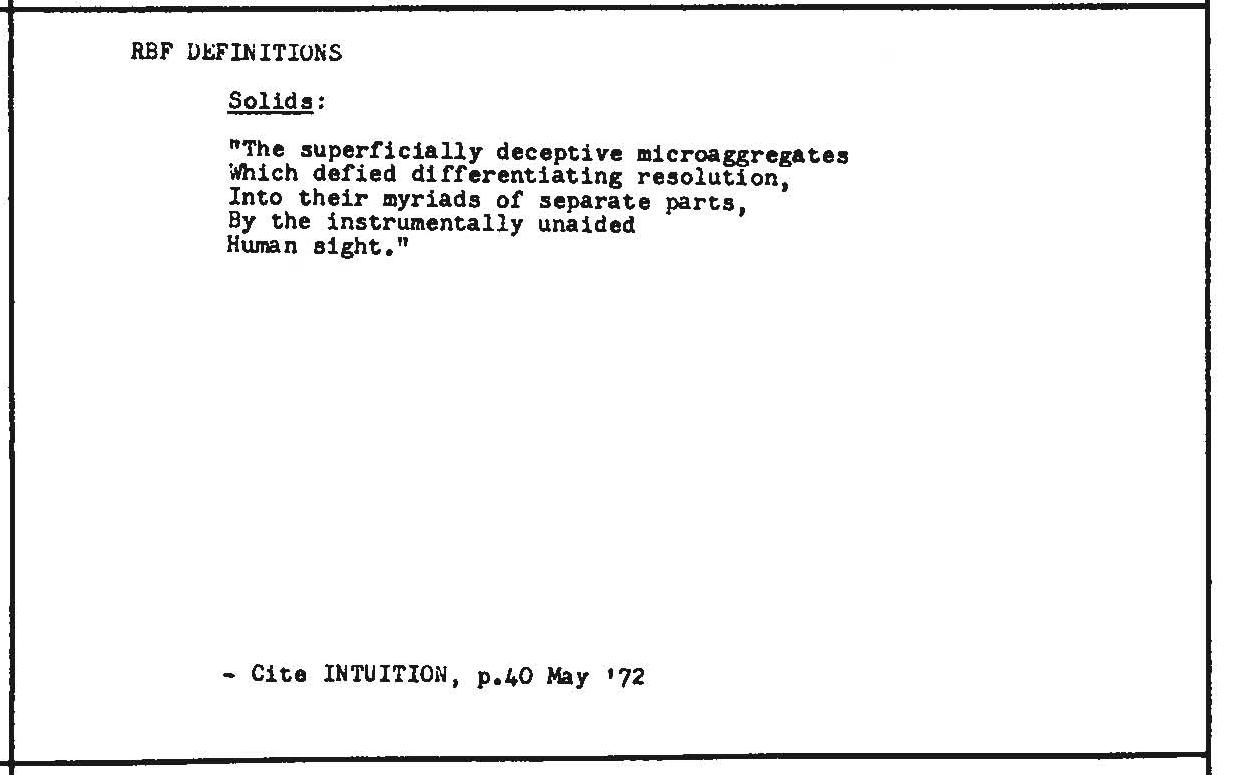 RBF DEFINITIONS

Solids:

"The superficially deceptive microaggregates
Which defied differentiating resolution,
Into their myriads of separate parts,
By the instrumentally unaided
Human sight."

- Cite INTUITION, p.40 May '72